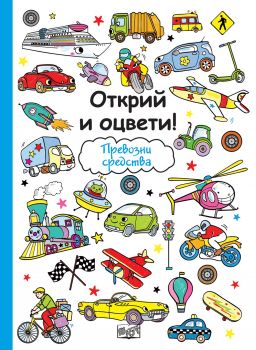 Открий и оцвети!

Превозни средства